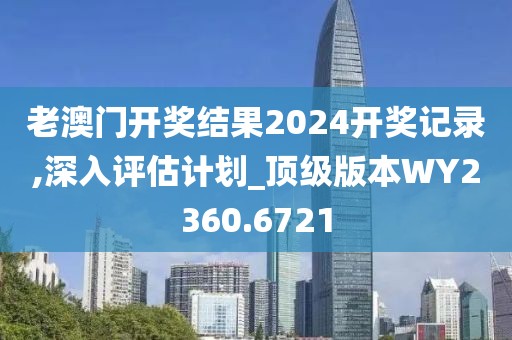 老澳门开奖结果2024开奖记录,深入评估计划_顶级版本WY2360.6721